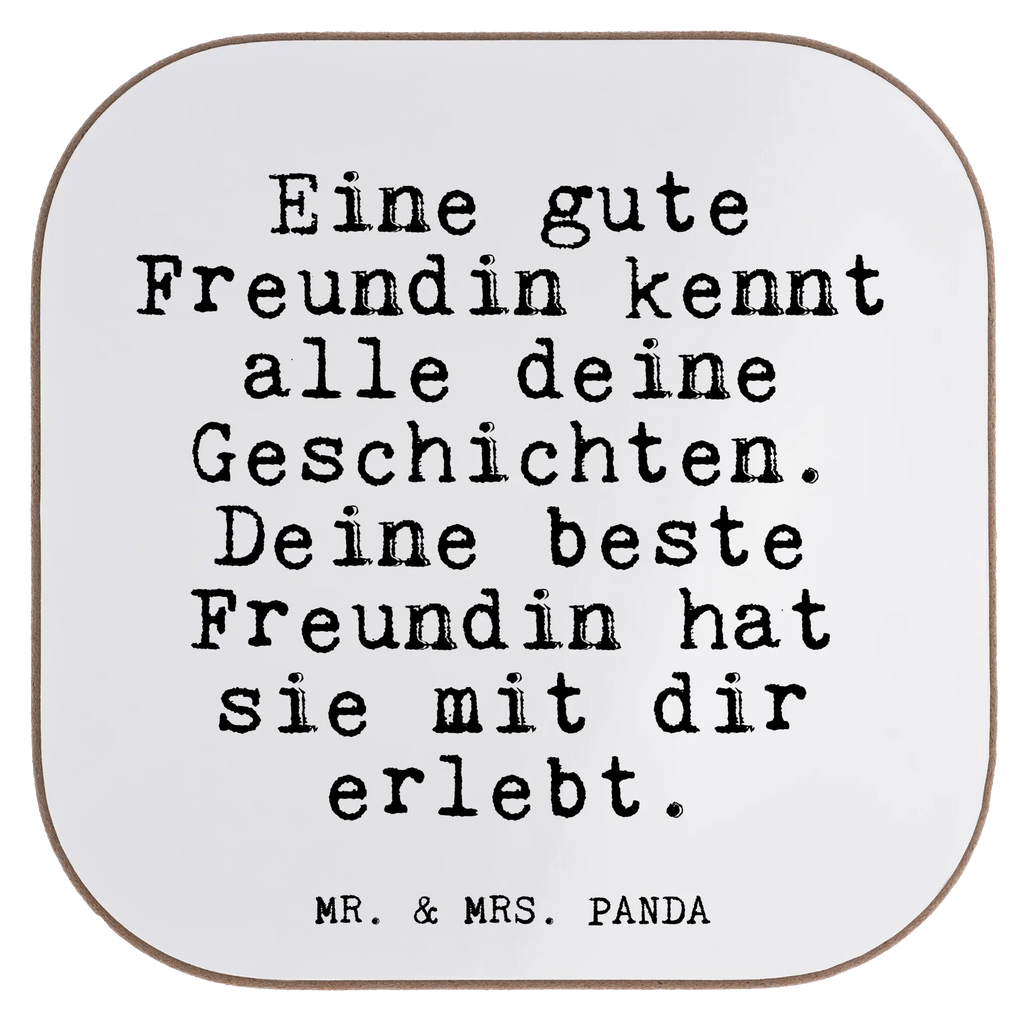 Eine gute Freundin kennt alle deine Geschichten. Deine beste Freundin hat sie mit dir erlebt.

MR. & MRS. PANDA